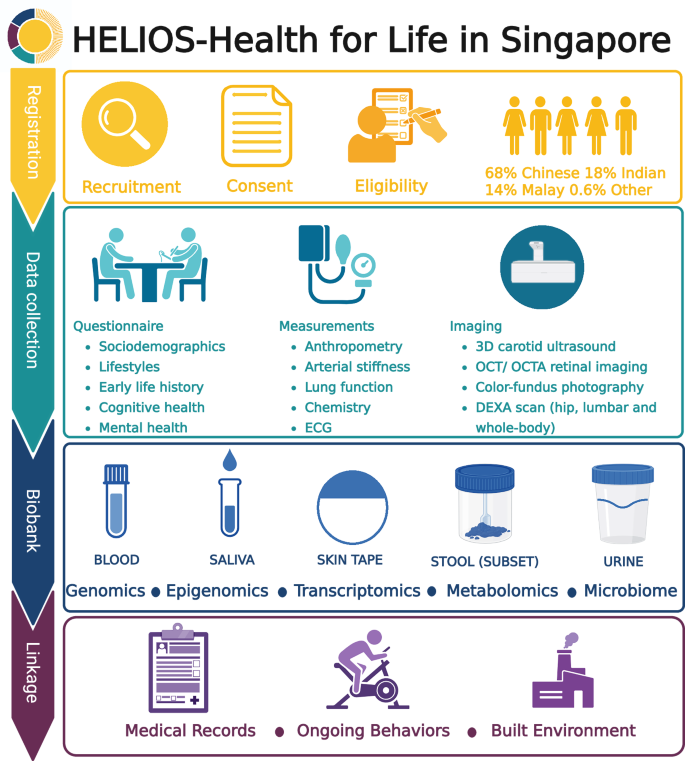 HELIOS-Health for Life in Singapore

Registration

Recruitment

Consent

Eligibility

68% Chinese 18% Indian
14% Malay 0.6% Other

Data collection

Questionnaire
• Sociodemographics
• Lifestyles
• Early life history
• Cognitive health
• Mental health

Measurements
• Anthropometry
• Arterial stiffness
• Lung function
• Chemistry
• ECG

Imaging
• 3D carotid ultrasound
• OCT/ OCTA retinal imaging
• Color-fundus photography
• DEXA scan (hip, lumbar and whole-body)

Biobank

BLOOD

SALIVA

SKIN TAPE

STOOL (SUBSET)

URINE

Genomics • Epigenomics • Transcriptomics • Metabolomics • Microbiome

Linkage

Medical Records • Ongoing Behaviors • Built Environment